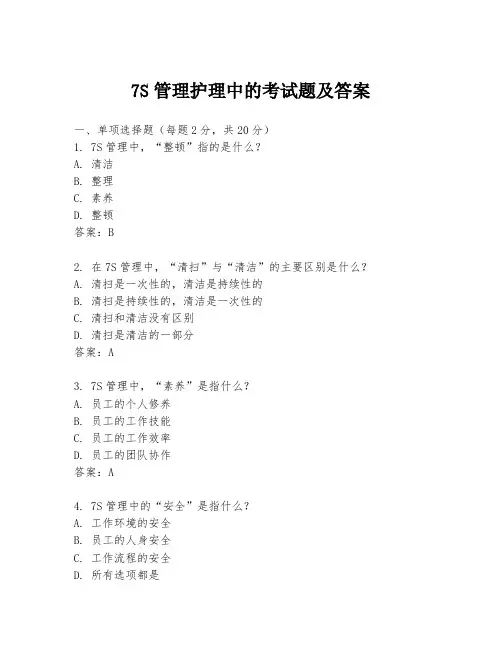 7S 管理护理中的考试题及答案

一、单项选择题（每题 2 分，共 20 分）
1. 7S 管理中，“整顿”指的是什么？
A. 清洁
B. 整理
C. 素养
D. 整顿
答案：B

2. 在 7S 管理中，“清扫”与“清洁”的主要区别是什么？
A. 清扫是一次性的，清洁是持续性的
B. 清扫是持续性的，清洁是一次性的
C. 清扫和清洁没有区别
D. 清扫是清洁的一部分
答案：A

3. 7S 管理中，“素养”是指什么？
A. 员工的个人修养
B. 员工的工作技能
C. 员工的工作效率
D. 员工的团队协作
答案：A

4. 7S 管理中的“安全”是指什么？
A. 工作环境的安全
B. 员工的人身安全
C. 工作流程的安全
D. 所有选项都是